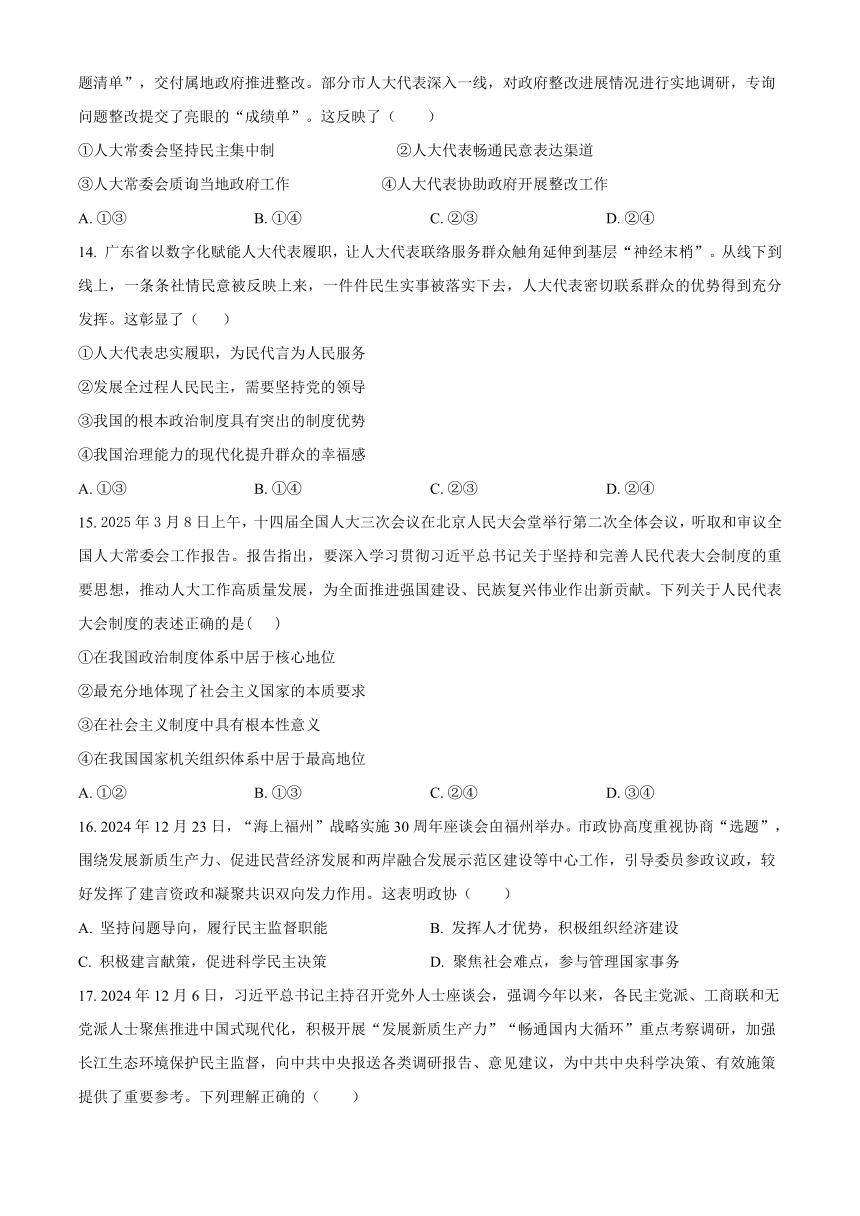 题清单”，交付属地政府推进整改。部分市人大代表深入一线，对政府整改进展情况进行实地调研，专询问题整改提交了亮眼的“成绩单”。这反映了（    ）

①人大常委会坚持民主集中制
②人大代表畅通民意表达渠道
③人大常委会质询当地政府工作
④人大代表协助政府开展整改工作

A. ①③    B. ①④    C. ②③    D. ②④

14. 广东省以数字化赋能人大代表履职，让人大代表联络服务群众触角延伸到基层“神经末梢”。从线下到线上，一条条社情民意被反映上来，一件件民生实事被落实下去，人大代表密切联系群众的优势得到充分发挥。这彰显了（    ）

①人大代表忠实履职，为民代言为人民服务
②发展全过程人民民主，需要坚持党的领导
③我国的根本政治制度具有突出的制度优势
④我国治理能力的现代化提升群众的幸福感

A. ①③    B. ①④    C. ②③    D. ②④

15. 2025 年 3 月 8 日上午，十四届全国人大三次会议在北京人民大会堂举行第二次全体会议，听取和审议全国人大常委会工作报告。报告指出，要深入学习贯彻习近平总书记关于坚持和完善人民代表大会制度的重要思想，推动人大工作高质量发展，为全面推进强国建设、民族复兴伟业作出新贡献。下列关于人民代表大会制度的表述正确的是(    )

①在我国政治制度体系中居于核心地位
②最充分地体现了社会主义国家的本质要求
③在社会主义制度中具有根本性意义
④在我国国家机关组织体系中居于最高地位

A. ①②    B. ①③    C. ②④    D. ③④

16. 2024 年 12 月 23 日，“海上福州”战略实施 30 周年座谈会由福州举办。市政协高度重视协商“选题”，围绕发展新质生产力、促进民营经济发展和两岸融合发展示范区建设等中心工作，引导委员参政议政，较好发挥了建言资政和凝聚共识双向发力作用。这表明政协（    ）

A. 坚持问题导向，履行民主监督职能
B. 发挥人才优势，积极组织经济建设
C. 积极建言献策，促进科学民主决策
D. 聚焦社会难点，参与管理国家事务

17. 2024 年 12 月 6 日，习近平总书记主持召开党外人士座谈会，强调今年以来，各民主党派、工商联和无党派人士聚焦推进中国式现代化，积极开展“发展新质生产力”“畅通国内大循环”重点考察调研，加强长江生态环境保护民主监督，向中共中央报送各类调研报告、意见建议，为中共中央科学决策、有效施策提供了重要参考。下列理解正确的（    ）